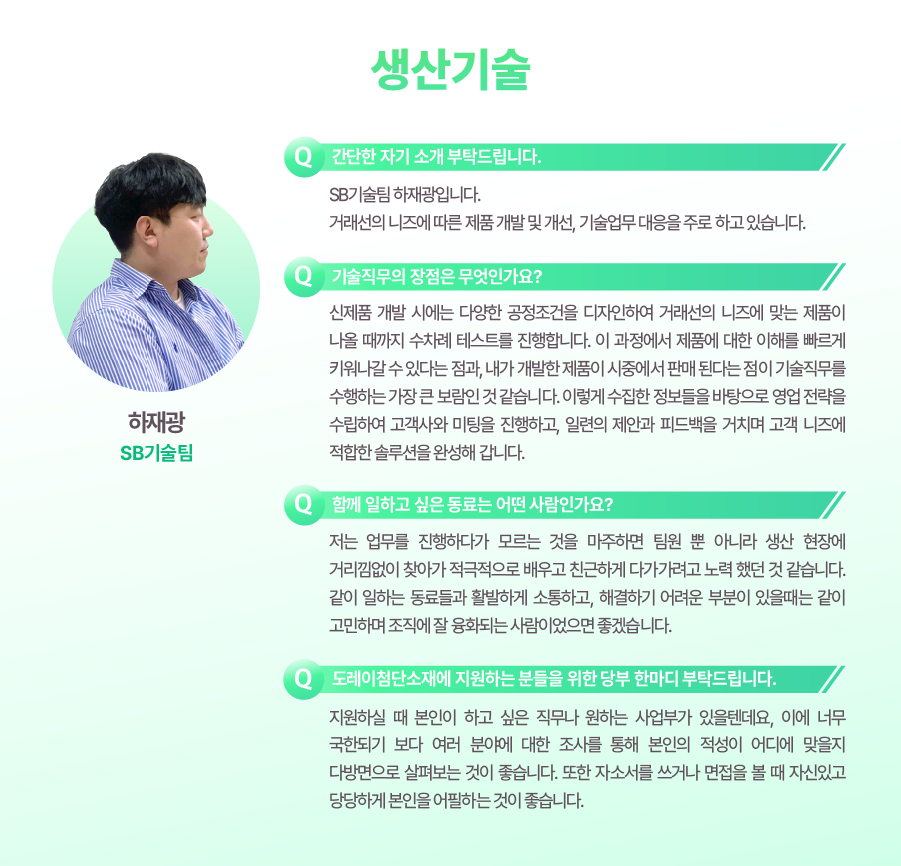 생산기술

하재광
SB기술팀

Q 간단한 자기 소개 부탁드립니다.

SB기술팀 하재광입니다.
거래선의 니즈에 따른 제품 개발 및 개선, 기술업무 대응을 주로 하고 있습니다.

Q 기술직무의 장점은 무엇인가요?

신제품 개발 시에는 다양한 공정조건을 디자인하여 거래선의 니즈에 맞는 제품이 나올 때까지 수차례 테스트를 진행합니다. 이 과정에서 제품에 대한 이해를 빠르게 키워나갈 수 있다는 점과, 내가 개발한 제품이 시중에서 판매 된다는 점이 기술직무를 수행하는 가장 큰 보람인 것 같습니다. 이렇게 수집한 정보들을 바탕으로 영업 전략을 수립하여 고객사와 미팅을 진행하고, 일련의 제안과 피드백을 거치며 고객 니즈에 적합한 솔루션을 완성해 갑니다.

Q 함께 일하고 싶은 동료는 어떤 사람인가요?

저는 업무를 진행하다가 모르는 것을 마주하면 팀원 뿐 아니라 생산 현장에 거리낌없이 찾아가 적극적으로 배우고 친근하게 다가가려고 노력 했던 것 같습니다. 같이 일하는 동료들과 활발하게 소통하고, 해결하기 어려운 부분이 있을때는 같이 고민하며 조직에 잘 융화되는 사람이었으면 좋겠습니다.

Q 도레이첨단소재에 지원하는 분들을 위한 당부 한마디 부탁드립니다.

지원하실 때 본인이 하고 싶은 직무나 원하는 사업부가 있을텐데요, 이에 너무 국한되기 보다 여러 분야에 대한 조사를 통해 본인의 적성이 어디에 맞을지 다방면으로 살펴보는 것이 좋습니다. 또한 자소서를 쓰거나 면접을 볼 때 자신있고 당당하게 본인을 어필하는 것이 좋습니다.